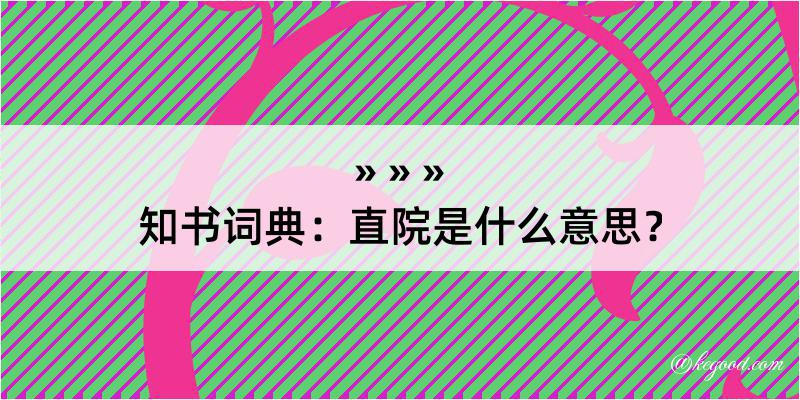 » » »

知书词典：直院是什么意思？

@kegood.com